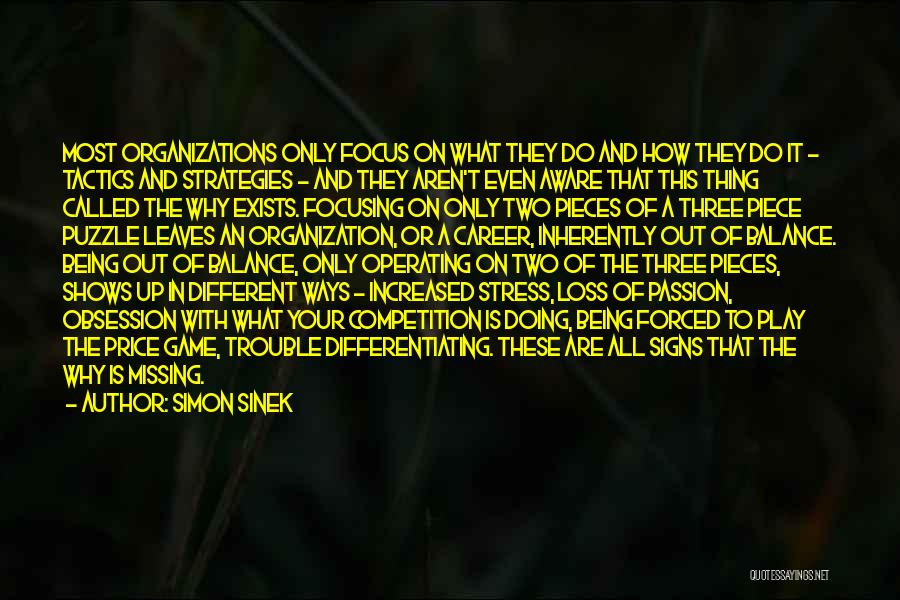 MOST ORGANIZATIONS ONLY FOCUS ON WHAT THEY DO AND HOW THEY DO IT - TACTICS AND STRATEGIES - AND THEY AREN'T EVEN AWARE THAT THIS THING CALLED THE WHY EXISTS. FOCUSING ON ONLY TWO PIECES OF A THREE PIECE PUZZLE LEAVES AN ORGANIZATION, OR A CAREER, INHERENTLY OUT OF BALANCE. BEING OUT OF BALANCE, ONLY OPERATING ON TWO OF THE THREE PIECES, SHOWS UP IN DIFFERENT WAYS - INCREASED STRESS, LOSS OF PASSION, OBSESSION WITH WHAT YOUR COMPETITION IS DOING, BEING FORCED TO PLAY THE PRICE GAME, TROUBLE DIFFERENTIATING. THESE ARE ALL SIGNS THAT THE WHY IS MISSING.
- AUTHOR: SIMON SINEK

QUOTESSAYINGS.NET